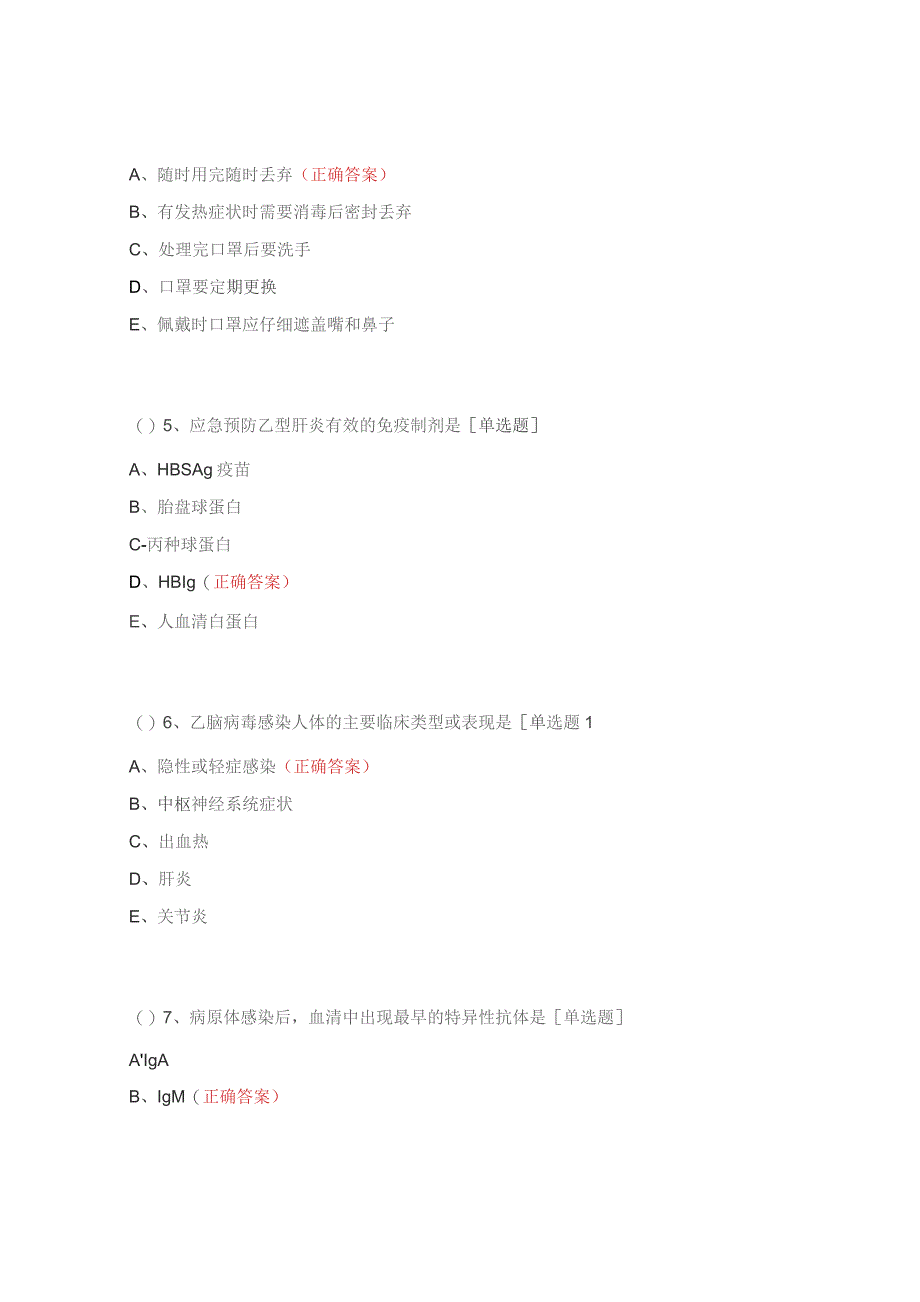 A、随时用完随时丢弃（正确答案）

B、有发热症状时需要消毒后密封丢弃

C、处理完口罩后要洗手

D、口罩要定期更换

E、佩戴时口罩应仔细遮盖嘴和鼻子

（）5、应急预防乙型肝炎有效的免疫制剂是［单选题］

A、HBSAg 疫苗

B、胎盘球蛋白

C-丙种球蛋白

D、HBIg（正确答案）

E、人血清白蛋白

（）6、乙脑病毒感染人体的主要临床类型或表现是［单选题 1

A、隐性或轻症感染（正确答案）

B、中枢神经系统症状

C、出血热

D、肝炎

E、关节炎

（）7、病原体感染后，血清中出现最早的特异性抗体是［单选题］

A'IgA

B、IgM（正确答案）